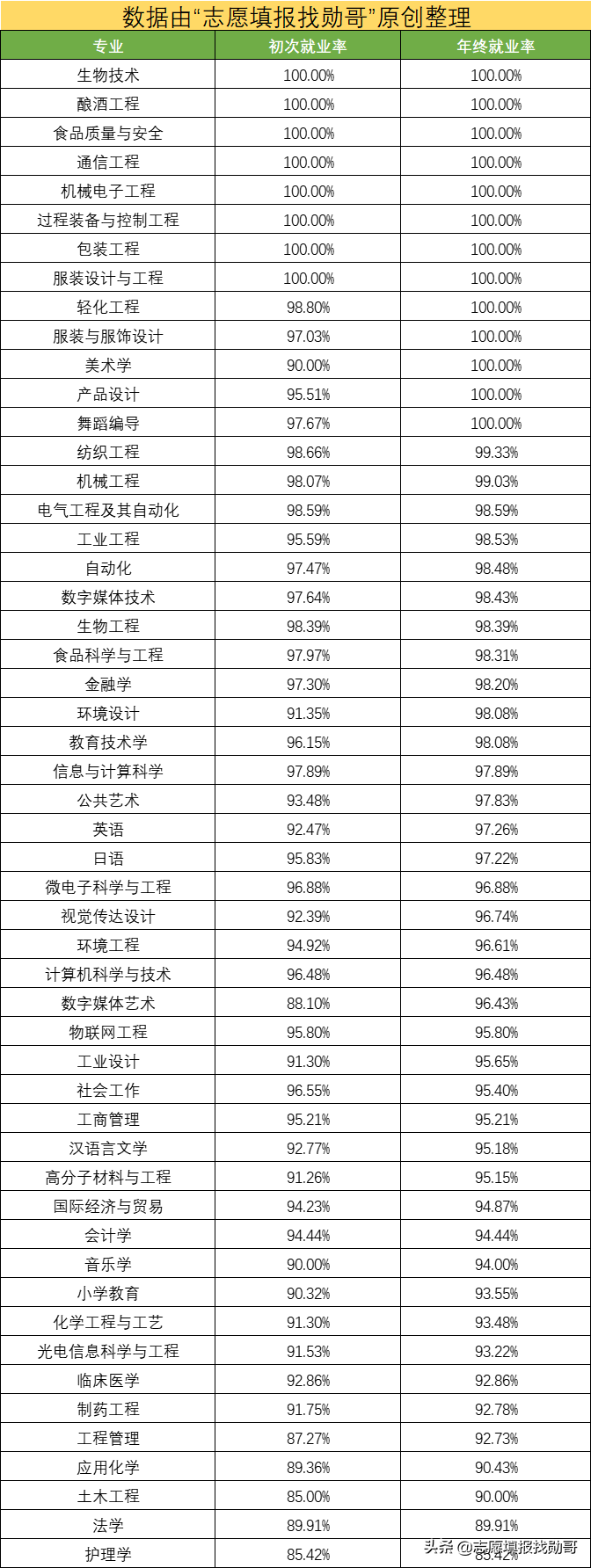 数据由“志愿填报找勋哥”原创整理

| 专业 | 初次就业率 | 年终就业率 |
|---|---|---|
| 生物技术 | 100.00% | 100.00% |
| 酿酒工程 | 100.00% | 100.00% |
| 食品质量与安全 | 100.00% | 100.00% |
| 通信工程 | 100.00% | 100.00% |
| 机械电子工程 | 100.00% | 100.00% |
| 过程装备与控制工程 | 100.00% | 100.00% |
| 包装工程 | 100.00% | 100.00% |
| 服装设计与工程 | 100.00% | 100.00% |
| 轻化工程 | 98.80% | 100.00% |
| 服装与服饰设计 | 97.03% | 100.00% |
| 美术学 | 90.00% | 100.00% |
| 产品设计 | 95.51% | 100.00% |
| 舞蹈编导 | 97.67% | 100.00% |
| 纺织工程 | 98.66% | 99.33% |
| 机械工程 | 98.07% | 99.03% |
| 电气工程及其自动化 | 98.59% | 98.59% |
| 工业工程 | 95.59% | 98.53% |
| 自动化 | 97.47% | 98.48% |
| 数字媒体技术 | 97.64% | 98.43% |
| 生物工程 | 98.39% | 98.39% |
| 食品科学与工程 | 97.97% | 98.31% |
| 金融学 | 97.30% | 98.20% |
| 环境设计 | 91.35% | 98.08% |
| 教育技术学 | 96.15% | 98.08% |
| 信息与计算科学 | 97.89% | 97.89% |
| 公共艺术 | 93.48% | 97.83% |
| 英语 | 92.47% | 97.26% |
| 日语 | 95.83% | 97.22% |
| 微电子科学与工程 | 96.88% | 96.88% |
| 视觉传达设计 | 92.39% | 96.74% |
| 环境工程 | 94.92% | 96.61% |
| 计算机科学与技术 | 96.48% | 96.48% |
| 数字媒体艺术 | 88.10% | 96.43% |
| 物联网工程 | 95.80% | 95.80% |
| 工业设计 | 91.30% | 95.65% |
| 社会工作 | 96.55% | 95.40% |
| 工商管理 | 95.21% | 95.21% |
| 汉语言文学 | 92.77% | 95.18% |
| 高分子材料与工程 | 91.26% | 95.15% |
| 国际经济与贸易 | 94.23% | 94.87% |
| 会计学 | 94.44% | 94.44% |
| 音乐学 | 90.00% | 94.00% |
| 小学教育 | 90.32% | 93.55% |
| 化学工程与工艺 | 91.30% | 93.48% |
| 光电信息科学与工程 | 91.53% | 93.22% |
| 临床医学 | 92.86% | 92.86% |
| 制药工程 | 91.75% | 92.78% |
| 工程管理 | 87.27% | 92.73% |
| 应用化学 | 89.36% | 90.43% |
| 土木工程 | 85.00% | 90.00% |
| 法学 | 89.91% | 89.91% |
| 护理学 | 85.42% | 85.42% |

头条 @志愿填报找勋哥